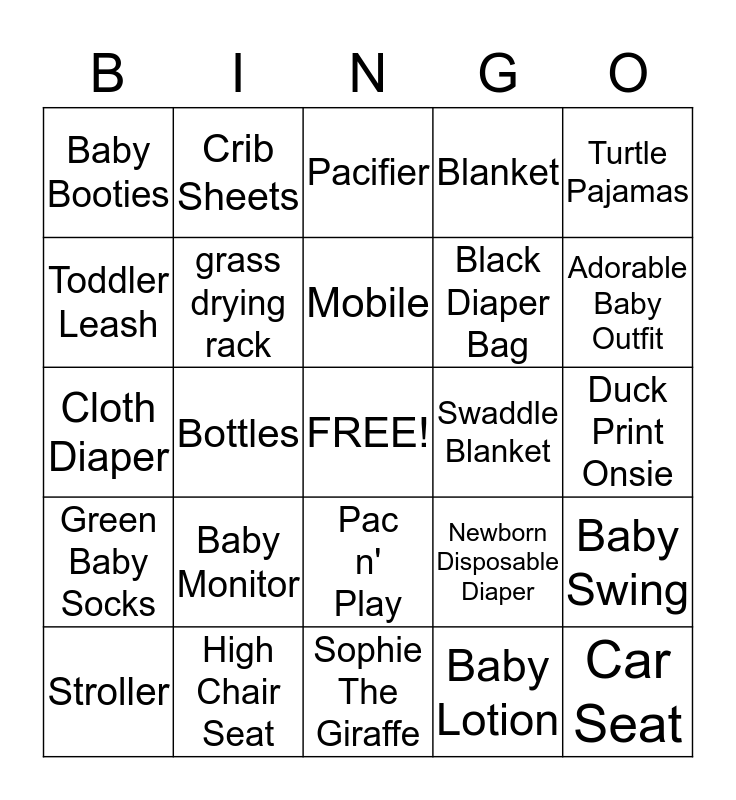 | B | I | N | G | O |
|---|---|---|---|---|
| Baby Booties | Crib Sheets | Pacifier | Blanket | Turtle Pajamas |
| Toddler Leash | grass drying rack | Mobile | Black Diaper Bag | Adorable Baby Outfit |
| Cloth Diaper | Bottles | FREE! | Swaddle Blanket | Duck Print Onsie |
| Green Baby Socks | Baby Monitor | Pac n' Play | Newborn Disposable Diaper | Baby Swing |
| Stroller | High Chair Seat | Sophie The Giraffe | Baby Lotion | Car Seat |